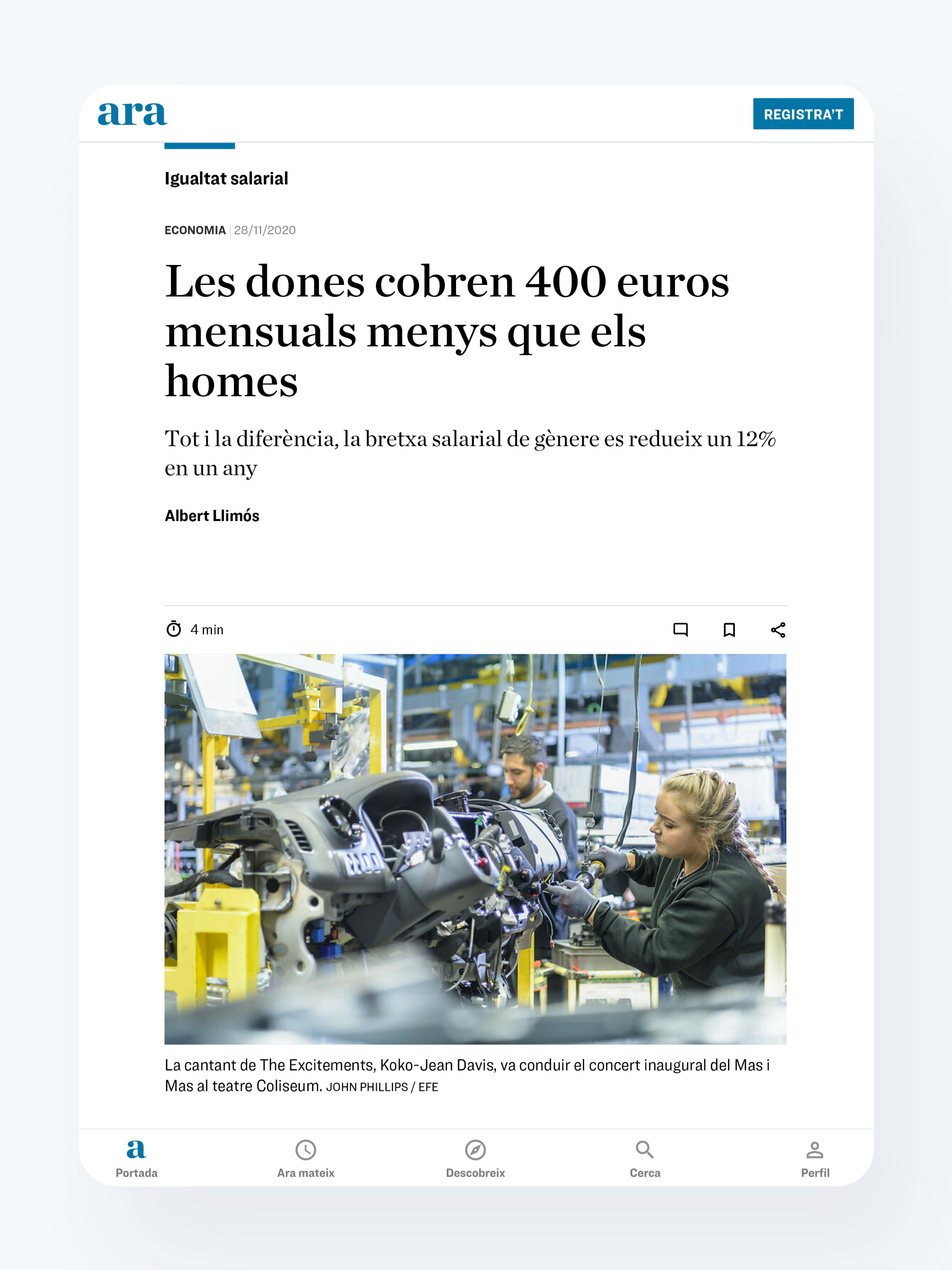 ara

REGISTRA'T

Igualtat salarial

ECONOMIA | 28/11/2020

Les dones cobren 400 euros mensuals menys que els homes

Tot i la diferència, la bretxa salarial de gènere es redueix un 12% en un any

Albert Llimós

4 min

La cantant de The Excitements, Koko-Jean Davis, va conduir el concert inaugural del Mas i Mas al teatre Coliseum. JOHN PHILLIPS / EFE

a
Portada

Ara mateix

Descobreix

Cerca

Perfil